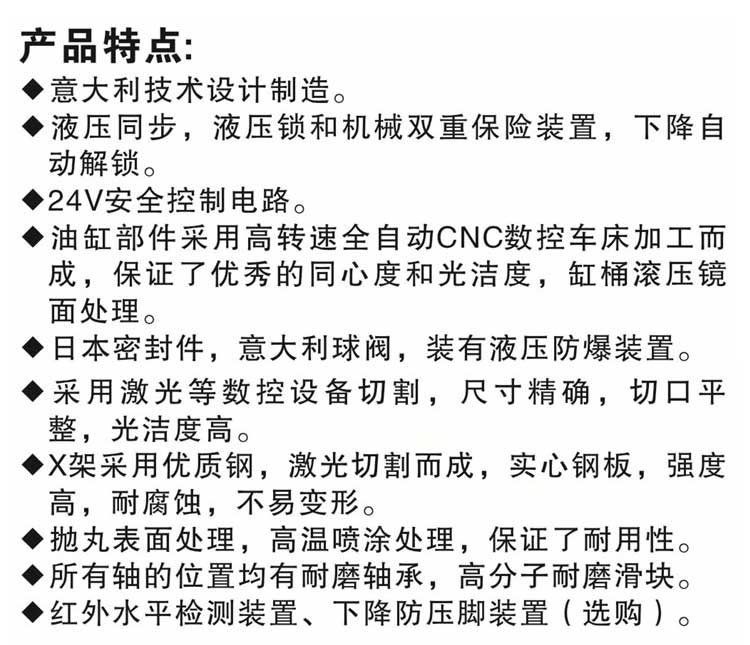 产品特点:
◆意大利技术设计制造。
◆液压同步，液压锁和机械双重保险装置，下降自动解锁。
◆24V安全控制电路。
◆油缸部件采用高转速全自动CNC数控车床加工而成，保证了优秀的同心度和光洁度，缸桶滚压镜面处理。
◆日本密封件，意大利球阀，装有液压防爆装置。
◆采用激光等数控设备切割，尺寸精确，切口平整，光洁度高。
◆X架采用优质钢，激光切割而成，实心钢板，强度高，耐腐蚀，不易变形。
◆抛丸表面处理，高温喷涂处理，保证了耐用性。
◆所有轴的位置均有耐磨轴承，高分子耐磨滑块。
◆红外水平检测装置、下降防压脚装置（选购）。